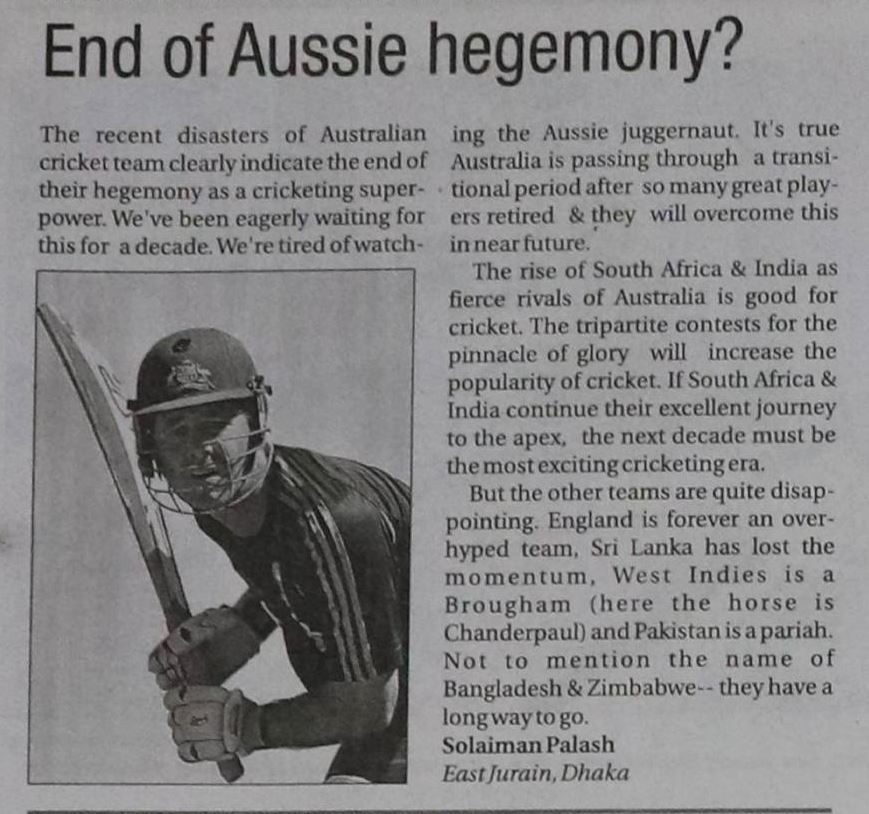 End of Aussie hegemony?

The recent disasters of Australian cricket team clearly indicate the end of their hegemony as a cricketing superpower. We've been eagerly waiting for this for a decade. We're tired of watching the Aussie juggernaut. It's true Australia is passing through a transitional period after so many great players retired & they will overcome this in near future.

The rise of South Africa & India as fierce rivals of Australia is good for cricket. The tripartite contests for the pinnacle of glory will increase the popularity of cricket. If South Africa & India continue their excellent journey to the apex, the next decade must be the most exciting cricketing era.

But the other teams are quite disappointing. England is forever an overhyped team, Sri Lanka has lost the momentum, West Indies is a Brougham (here the horse is Chanderpaul) and Pakistan is a pariah. Not to mention the name of Bangladesh & Zimbabwe-- they have a long way to go.

Solaiman Palash
East Jurain, Dhaka